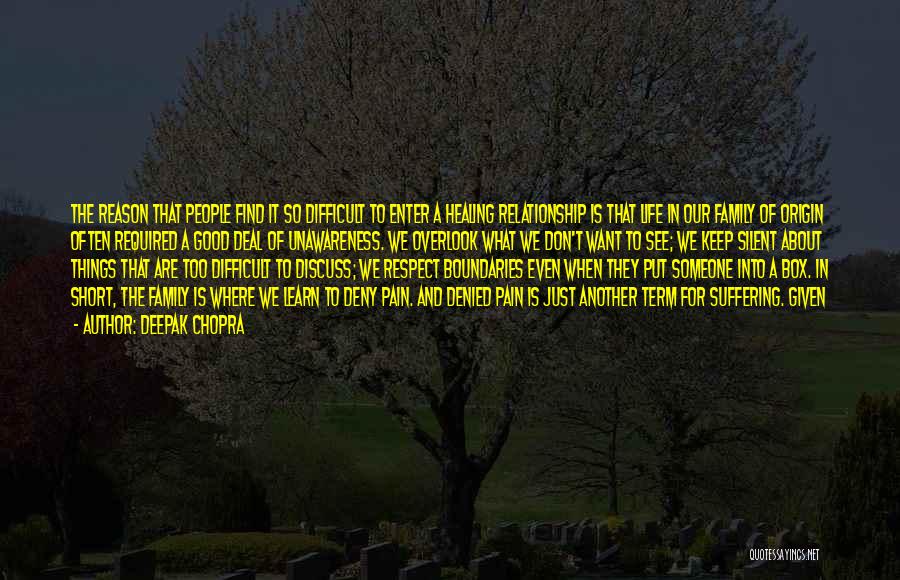 THE REASON THAT PEOPLE FIND IT SO DIFFICULT TO ENTER A HEALING RELATIONSHIP IS THAT LIFE IN OUR FAMILY OF ORIGIN OFTEN REQUIRED A GOOD DEAL OF UNAWARENESS. WE OVERLOOK WHAT WE DON'T WANT TO SEE; WE KEEP SILENT ABOUT THINGS THAT ARE TOO DIFFICULT TO DISCUSS; WE RESPECT BOUNDARIES EVEN WHEN THEY PUT SOMEONE INTO A BOX. IN SHORT, THE FAMILY IS WHERE WE LEARN TO DENY PAIN. AND DENIED PAIN IS JUST ANOTHER TERM FOR SUFFERING. GIVEN

- AUTHOR: DEEPAK CHOPRA

QUOTESSAYINGS.NET